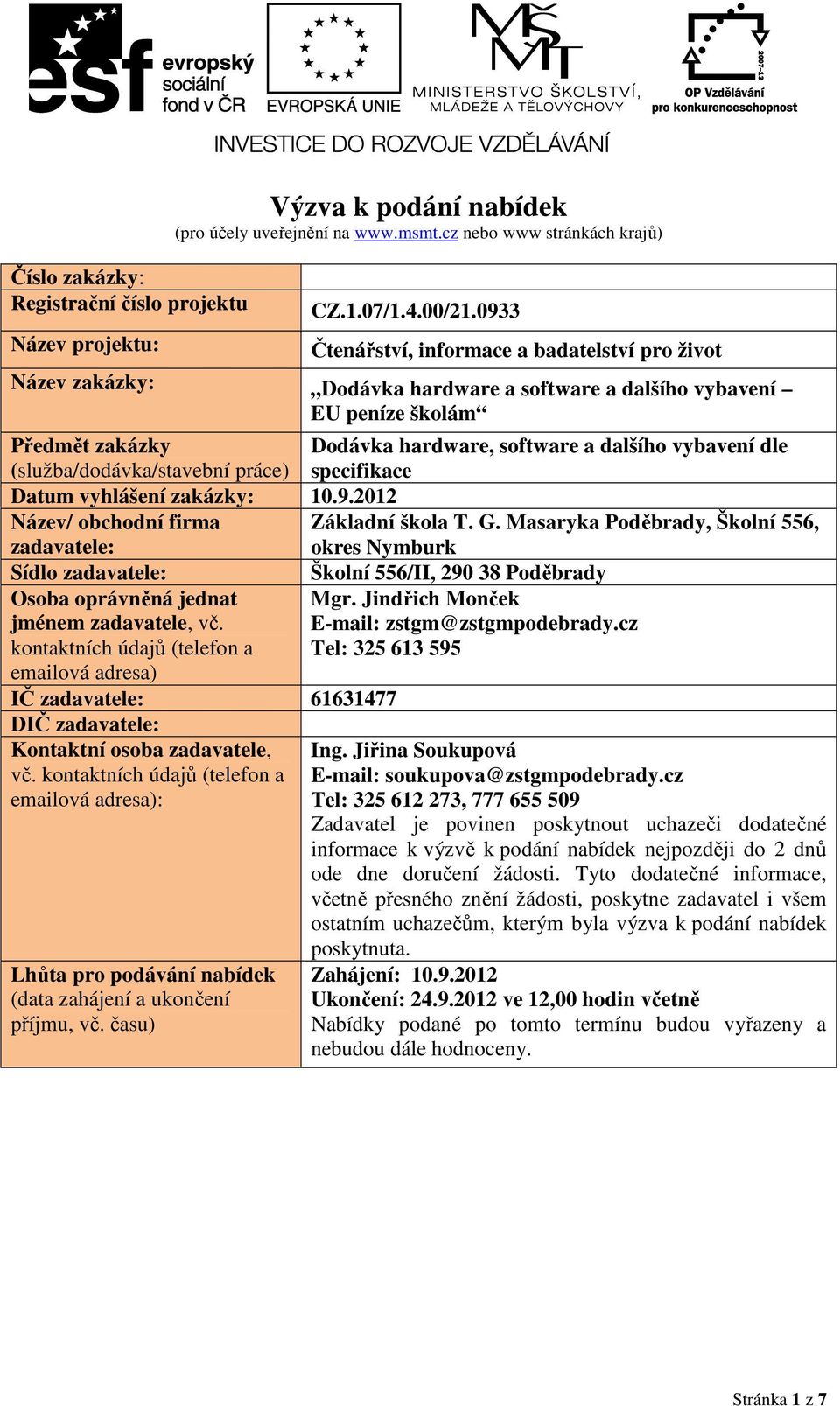 esf evropský sociální fond v ČR

EVROPSKÁ UNIE

MŠMT MINISTERSTVO ŠKOLSTVÍ, MLÁDEŽE A TĚLOVÝCHOVY

2007-13 OP Vzdělávání pro konkurenceschopnost

INVESTICE DO ROZVOJE VZDĚLÁVÁNÍ

Výzva k podání nabídek
(pro účely uveřejnění na www.msmt.cz nebo www stránkách krajů)

| Číslo zakázky: | |
|---|---|
| Registrační číslo projektu | CZ.1.07/1.4.00/21.0933 |
| Název projektu: | Čtenářství, informace a badatelství pro život |
| Název zakázky: | „Dodávka hardware a software a dalšího vybavení – EU peníze školám“ |
| Předmět zakázky (služba/dodávka/stavební práce) | Dodávka hardware, software a dalšího vybavení dle specifikace |
| Datum vyhlášení zakázky: | 10.9.2012 |
| Název/ obchodní firma zadavatele: | Základní škola T. G. Masaryka Poděbrady, Školní 556, okres Nymburk |
| Sídlo zadavatele: | Školní 556/II, 290 38 Poděbrady |
| Osoba oprávněná jednat jménem zadavatele, vč. kontaktních údajů (telefon a emailová adresa) | Mgr. Jindřich Monček E-mail: zstgm@zstgmpodebrady.cz Tel: 325 613 595 |
| IČ zadavatele: | 61631477 |
| DIČ zadavatele: | |
| Kontaktní osoba zadavatele, vč. kontaktních údajů (telefon a emailová adresa): | Ing. Jiřina Soukupová E-mail: soukupova@zstgmpodebrady.cz Tel: 325 612 273, 777 655 509 Zadavatel je povinen poskytnout uchazeči dodatečné informace k výzvě k podání nabídek nejpozději do 2 dnů ode dne doručení žádosti. Tyto dodatečné informace, včetně přesného znění žádosti, poskytne zadavatel i všem ostatním uchazečům, kterým byla výzva k podání nabídek poskytnuta. |
| Lhůta pro podávání nabídek (data zahájení a ukončení příjmu, vč. času) | Zahájení: 10.9.2012 Ukončení: 24.9.2012 ve 12,00 hodin včetně Nabídky podané po tomto termínu budou vyřazeny a nebudou dále hodnoceny. |

Stránka 1 z 7